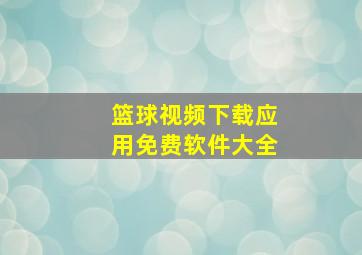 篮球视频下载应用免费软件大全